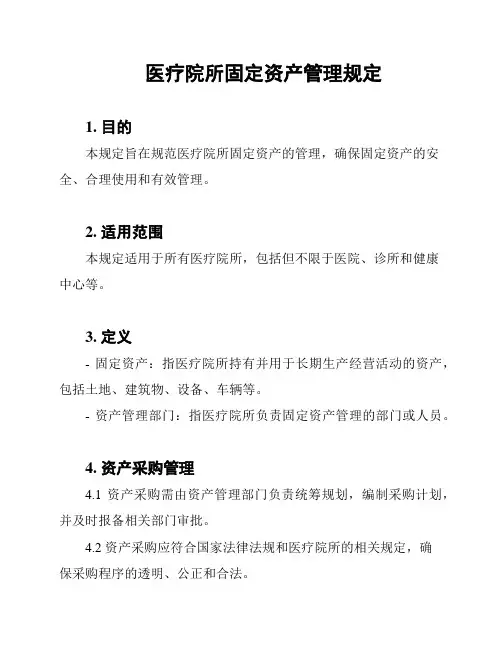 医疗院所固定资产管理规定

1. 目的

本规定旨在规范医疗院所固定资产的管理，确保固定资产的安全、合理使用和有效管理。

2. 适用范围

本规定适用于所有医疗院所，包括但不限于医院、诊所和健康中心等。

3. 定义

- 固定资产：指医疗院所持有并用于长期生产经营活动的资产，包括土地、建筑物、设备、车辆等。

- 资产管理部门：指医疗院所负责固定资产管理的部门或人员。

4. 资产采购管理

4.1 资产采购需由资产管理部门负责统筹规划，编制采购计划，并及时报备相关部门审批。

4.2 资产采购应符合国家法律法规和医疗院所的相关规定，确保采购程序的透明、公正和合法。